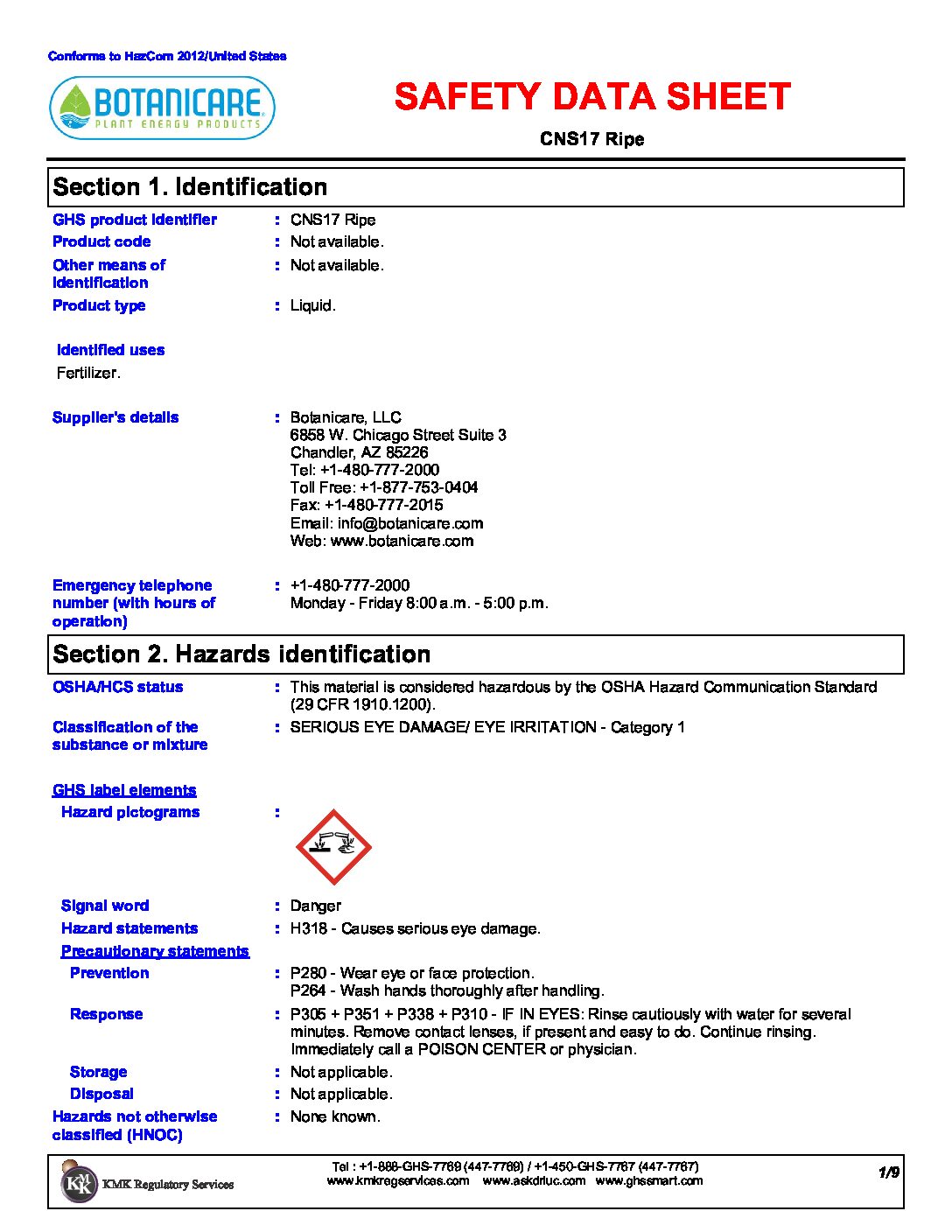 Conforms to HazCom 2012/United States

BOTANICARE
PLANT ENERGY PRODUCTS

SAFETY DATA SHEET

CNS17 Ripe

Section 1. Identification

GHS product identifier : CNS17 Ripe

Product code : Not available.

Other means of identification : Not available.

Product type : Liquid.

Identified uses

Fertilizer.

Supplier's details : Botanicare, LLC
6858 W. Chicago Street Suite 3
Chandler, AZ 85226
Tel: +1-480-777-2000
Toll Free: +1-877-753-0404
Fax: +1-480-777-2015
Email: info@botanicare.com
Web: www.botanicare.com

Emergency telephone number (with hours of operation) : +1-480-777-2000
Monday - Friday 8:00 a.m. - 5:00 p.m.

Section 2. Hazards identification

OSHA/HCS status : This material is considered hazardous by the OSHA Hazard Communication Standard (29 CFR 1910.1200).

Classification of the substance or mixture : SERIOUS EYE DAMAGE/ EYE IRRITATION - Category 1

GHS label elements

Hazard pictograms :

Signal word : Danger

Hazard statements : H318 - Causes serious eye damage.

Precautionary statements

Prevention : P280 - Wear eye or face protection.
P264 - Wash hands thoroughly after handling.

Response : P305 + P351 + P338 + P310 - IF IN EYES: Rinse cautiously with water for several minutes. Remove contact lenses, if present and easy to do. Continue rinsing. Immediately call a POISON CENTER or physician.

Storage : Not applicable.

Disposal : Not applicable.

Hazards not otherwise classified (HNOC) : None known.

KMK Regulatory Services

Tel : +1-888-GHS-7769 (447-7769) / +1-450-GHS-7767 (447-7767)
www.kmkregservices.com www.askdrluc.com www.ghssmart.com

1/9